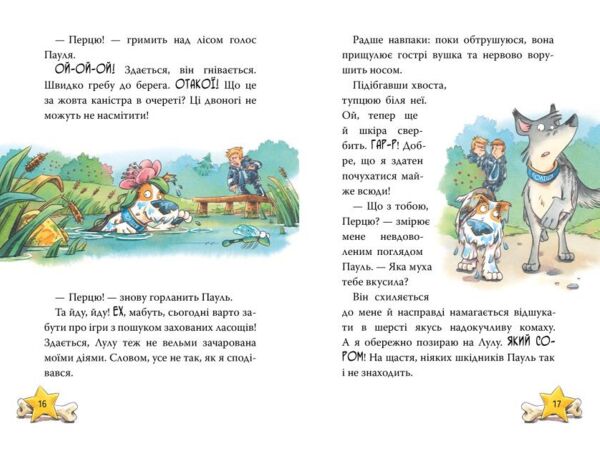 — Перцю! — гримить над лісом голос Пауля.

ОЙ-ОЙ-ОЙ! Здається, він гнівається. Швидко гребу до берега. ОТАКОЇ! Що це за жовта каністра в очереті? Ці двоногі не можуть не насмітити!

— Перцю! — знову горланить Пауль.

Та йду, йду! ЕХ, мабуть, сьогодні варто забути про ігри з пошуком захованих ласощів! Здається, Лулу теж не вельми зачарована моїми діями. Словом, усе не так, як я сподівався.

16

Радше навпаки: поки обтрушуюся, вона прищулює гострі вушка та нервово ворушить носом.

Підібгавши хвоста, тупцюю біля неї. Ой, тепер ще й шкіра свербить. ГАР-Р! Добре, що я здатен почухатися майже всюди!

— Що з тобою, Перцю? — змірює мене невдоволеним поглядом Пауль. — Яка муха тебе вкусила?

Він схиляється до мене й насправді намагається відшукати в шерсті якусь надокучливу комаху. А я обережно позираю на Лулу. ЯКИЙ СОРОМ! На щастя, ніяких шкідників Пауль так і не знаходить.

17